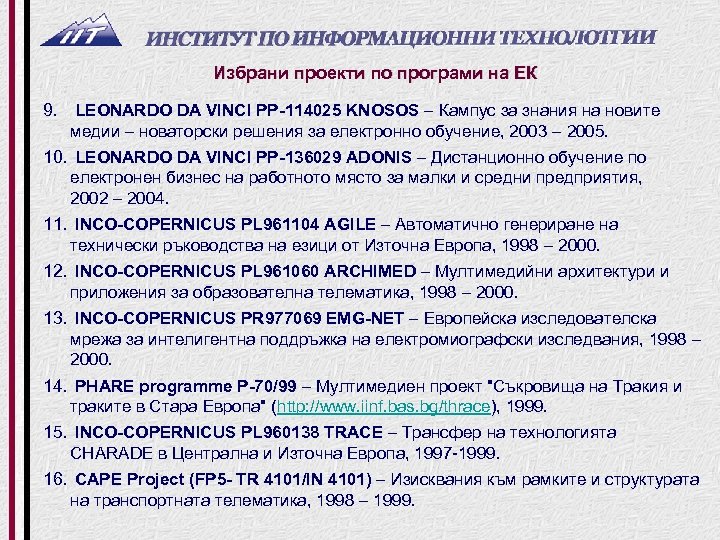 IIT ИНСТИТУТ ПО ИНФОРМАЦИОННИ ТЕХНОЛОГИИ

Избрани проекти по програми на ЕК

9. LEONARDO DA VINCI PP-114025 KNOSOS – Кампус за знания на новите медии – новаторски решения за електронно обучение, 2003 – 2005.

10. LEONARDO DA VINCI PP-136029 ADONIS – Дистанционно обучение по електронен бизнес на работното място за малки и средни предприятия, 2002 – 2004.

11. INCO-COPERNICUS PL961104 AGILE – Автоматично генериране на технически ръководства на езици от Източна Европа, 1998 – 2000.

12. INCO-COPERNICUS PL961060 ARCHIMED – Мултимедийни архитектури и приложения за образователна телематика, 1998 – 2000.

13. INCO-COPERNICUS PR977069 EMG-NET – Европейска изследователска мрежа за интелигентна поддръжка на електромиографски изследвания, 1998 – 2000.

14. PHARE programme P-70/99 – Мултимедиен проект "Съкровища на Тракия и траките в Стара Европа" (http://www.iinf.bas.bg/thrace), 1999.

15. INCO-COPERNICUS PL960138 TRACE – Трансфер на технологията CHARADE в Централна и Източна Европа, 1997-1999.

16. CAPE Project (FP5- TR 4101/IN 4101) – Изисквания към рамките и структурата на транспортната телематика, 1998 – 1999.